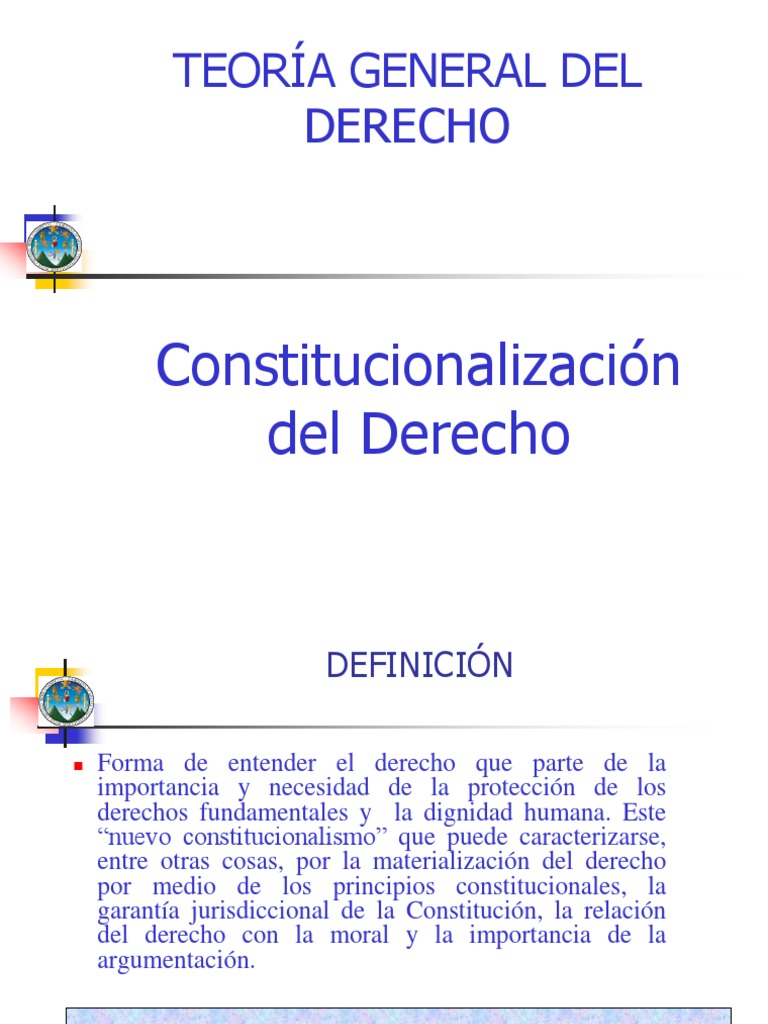 TEORÍA GENERAL DEL DERECHO

Constitucionalización del Derecho

DEFINICIÓN

Forma de entender el derecho que parte de la importancia y necesidad de la protección de los derechos fundamentales y la dignidad humana. Este “nuevo constitucionalismo” que puede caracterizarse, entre otras cosas, por la materialización del derecho por medio de los principios constitucionales, la garantía jurisdiccional de la Constitución, la relación del derecho con la moral y la importancia de la argumentación.